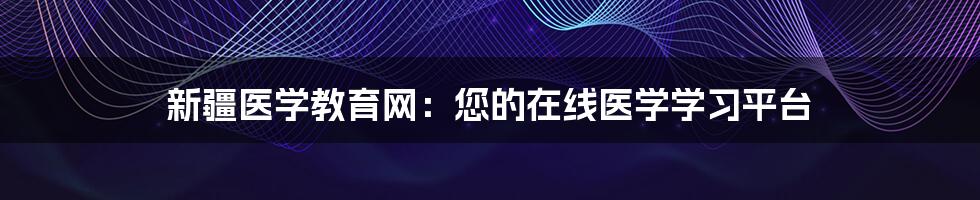 新疆医学教育网：您的在线医学学习平台